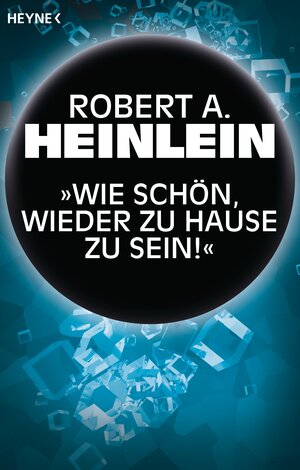 HEYNE <

ROBERT A.
HEINLEIN

»WIE SCHÖN, WIEDER ZU HAUSE ZU SEIN!«